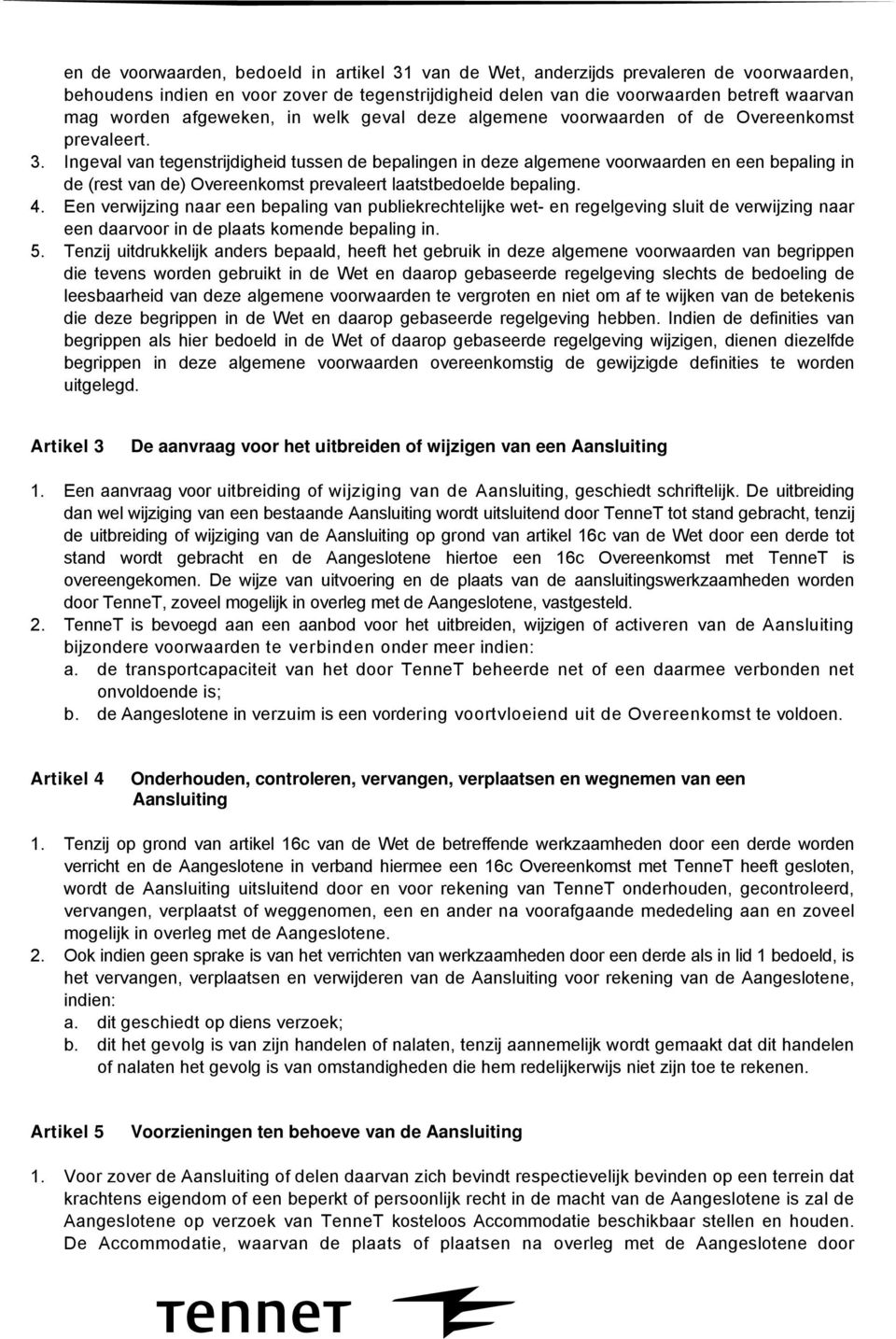 en de voorwaarden, bedoeld in artikel 31 van de Wet, anderzijds prevaleren de voorwaarden, behoudens indien en voor zover de tegenstrijdigheid delen van die voorwaarden betreft waarvan mag worden afgeweken, in welk geval deze algemene voorwaarden of de Overeenkomst prevaleert.
3. Ingeval van tegenstrijdigheid tussen de bepalingen in deze algemene voorwaarden en een bepaling in de (rest van de) Overeenkomst prevaleert laatstbedoelde bepaling.
4. Een verwijzing naar een bepaling van publiekrechtelijke wet- en regelgeving sluit de verwijzing naar een daarvoor in de plaats komende bepaling in.
5. Tenzij uitdrukkelijk anders bepaald, heeft het gebruik in deze algemene voorwaarden van begrippen die tevens worden gebruikt in de Wet en daarop gebaseerde regelgeving slechts de bedoeling de leesbaarheid van deze algemene voorwaarden te vergroten en niet om af te wijken van de betekenis die deze begrippen in de Wet en daarop gebaseerde regelgeving hebben. Indien de definities van begrippen als hier bedoeld in de Wet of daarop gebaseerde regelgeving wijzigen, dienen diezelfde begrippen in deze algemene voorwaarden overeenkomstig de gewijzigde definities te worden uitgelegd.

Artikel 3 De aanvraag voor het uitbreiden of wijzigen van een Aansluiting

1. Een aanvraag voor uitbreiding of wijziging van de Aansluiting, geschiedt schriftelijk. De uitbreiding dan wel wijziging van een bestaande Aansluiting wordt uitsluitend door TenneT tot stand gebracht, tenzij de uitbreiding of wijziging van de Aansluiting op grond van artikel 16c van de Wet door een derde tot stand wordt gebracht en de Aangeslotene hiertoe een 16c Overeenkomst met TenneT is overeengekomen. De wijze van uitvoering en de plaats van de aansluitingswerkzaamheden worden door TenneT, zoveel mogelijk in overleg met de Aangeslotene, vastgesteld.
2. TenneT is bevoegd aan een aanbod voor het uitbreiden, wijzigen of activeren van de Aansluiting bijzondere voorwaarden te verbinden onder meer indien:
a. de transportcapaciteit van het door TenneT beheerde net of een daarmee verbonden net onvoldoende is;
b. de Aangeslotene in verzuim is een vordering voortvloeiend uit de Overeenkomst te voldoen.

Artikel 4 Onderhouden, controleren, vervangen, verplaatsen en wegnemen van een Aansluiting

1. Tenzij op grond van artikel 16c van de Wet de betreffende werkzaamheden door een derde worden verricht en de Aangeslotene in verband hiermee een 16c Overeenkomst met TenneT heeft gesloten, wordt de Aansluiting uitsluitend door en voor rekening van TenneT onderhouden, gecontroleerd, vervangen, verplaatst of weggenomen, een en ander na voorafgaande mededeling aan en zoveel mogelijk in overleg met de Aangeslotene.
2. Ook indien geen sprake is van het verrichten van werkzaamheden door een derde als in lid 1 bedoeld, is het vervangen, verplaatsen en verwijderen van de Aansluiting voor rekening van de Aangeslotene, indien:
a. dit geschiedt op diens verzoek;
b. dit het gevolg is van zijn handelen of nalaten, tenzij aannemelijk wordt gemaakt dat dit handelen of nalaten het gevolg is van omstandigheden die hem redelijkerwijs niet zijn toe te rekenen.

Artikel 5 Voorzieningen ten behoeve van de Aansluiting

1. Voor zover de Aansluiting of delen daarvan zich bevindt respectievelijk bevinden op een terrein dat krachtens eigendom of een beperkt of persoonlijk recht in de macht van de Aangeslotene is zal de Aangeslotene op verzoek van TenneT kosteloos Accommodatie beschikbaar stellen en houden. De Accommodatie, waarvan de plaats of plaatsen na overleg met de Aangeslotene door

TenneT